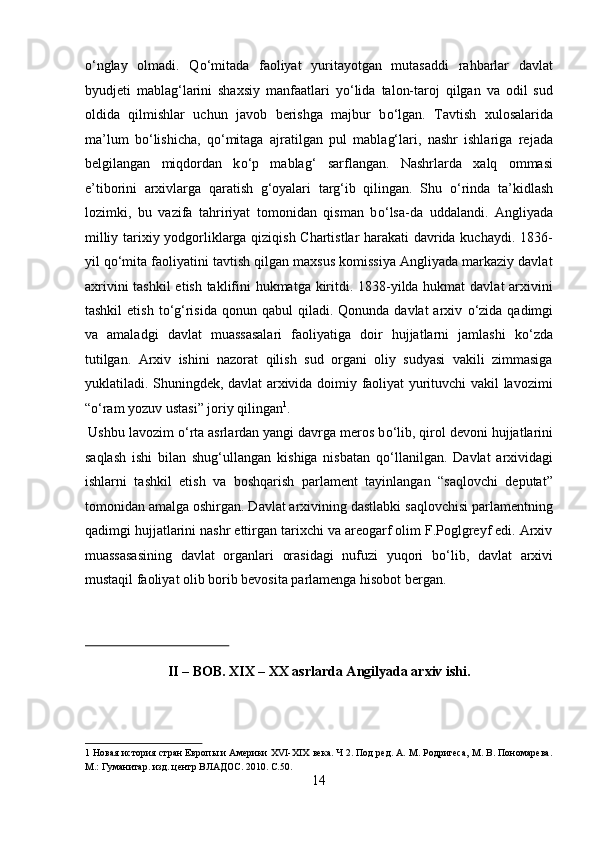 o‘nglay olmadi. Qo‘mitada faoliyat yuritayotgan mutasaddi rahbarlar davlat byudjeti mablag‘larini shaxsiy manfaatlari yo‘lida talon-taroj qilgan va odil sud oldida qilmishlar uchun javob berishga majbur bo‘lgan. Tavtish xulosalarida ma’lum bo‘lishicha, qo‘mitaga ajratilgan pul mablag‘lari, nashr ishlariga rejada belgilangan miqdordan ko‘p mablag‘ sarflangan. Nashrlarda xalq ommasi e’tiborini arxivlarga qaratish g‘oyalari targ‘ib qilingan. Shu o‘rinda ta’kidlash lozimki, bu vazifa tahririyat tomonidan qisman bo‘lsa-da uddalandi. Angliyada milliy tarixiy yodgorliklarga qiziqish Chartistlar harakati davrida kuchaydi. 1836-yil qo‘mita faoliyatini tavtish qilgan maxsus komissiya Angliyada markaziy davlat axrivini tashkil etish taklifini hukmatga kiritdi. 1838-yilda hukmat davlat arxivini tashkil etish to‘g‘risida qonun qabul qiladi. Qonunda davlat arxiv o‘zida qadimgi va amaladgi davlat muassasalari faoliyatiga doir hujjatlarni jamlashi ko‘zda tutilgan. Arxiv ishini nazorat qilish sud organi oliy sudyasi vakili zimmasiga yuklatiladi. Shuningdek, davlat arxivida doimiy faoliyat yurituvchi vakil lavozimi “o‘ram yozuv ustasi” joriy qilingan$^1$.

Ushbu lavozim o‘rta asrlardan yangi davrga meros bo‘lib, qirol devoni hujjatlarini saqlash ishi bilan shug‘ullangan kishiga nisbatan qo‘llanilgan. Davlat arxividagi ishlarni tashkil etish va boshqarish parlament tayinlangan “saqlovchi deputat” tomonidan amalga oshirgan. Davlat arxivining dastlabki saqlovchisi parlamentning qadimgi hujjatlarini nashr ettirgan tarixchi va areogarf olim F.Poglgreyf edi. Arxiv muassasasining davlat organlari orasidagi nufuzi yuqori bo‘lib, davlat arxivi mustaqil faoliyat olib borib bevosita parlamenga hisobot bergan.

II – BOB. XIX – XX asrlarda Angilyada arxiv ishi.

1 Новая история стран Европы и Америки XVI-XIX века. Ч 2. Под ред. А. М. Родригеса, М. В. Пономарева. М.: Гуманитар. изд. центр ВЛАДОС. 2010. С.50.

14